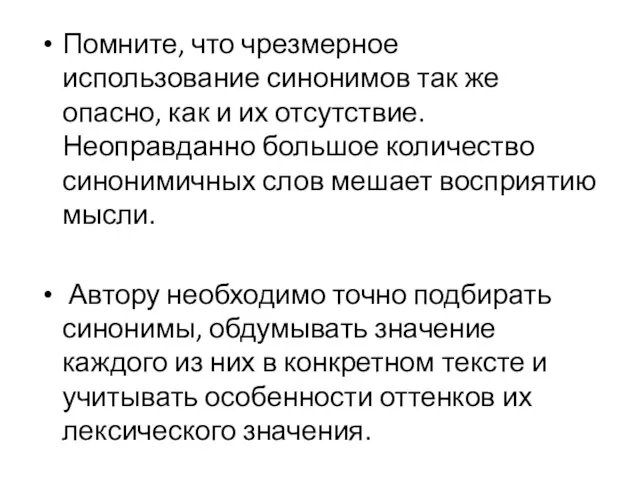 • Помните, что чрезмерное использование синонимов так же опасно, как и их отсутствие. Неоправданно большое количество синонимичных слов мешает восприятию мысли.

• Автору необходимо точно подбирать синонимы, обдумывать значение каждого из них в конкретном тексте и учитывать особенности оттенков их лексического значения.